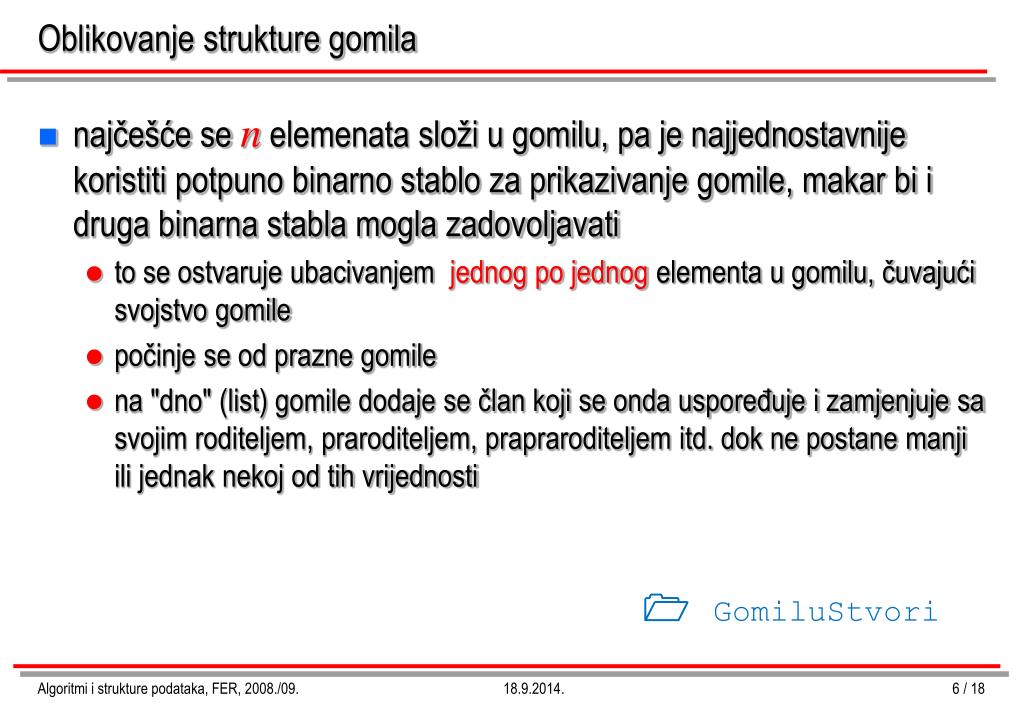 Oblikovanje strukture gomila

najčešće se $n$ elemenata složi u gomilu, pa je najjednostavnije koristiti potpuno binarno stablo za prikazivanje gomile, makar bi i druga binarna stabla mogla zadovoljavati

to se ostvaruje ubacivanjem jednog po jednog elementa u gomilu, čuvajući svojstvo gomile

počinje se od prazne gomile

na "dno" (list) gomile dodaje se član koji se onda uspoređuje i zamjenjuje sa svojim roditeljem, praroditeljem, prapraroditeljem itd. dok ne postane manji ili jednak nekoj od tih vrijednosti

GomiluStvori

Algoritmi i strukture podataka, FER, 2008./09. 18.9.2014. 6 / 18